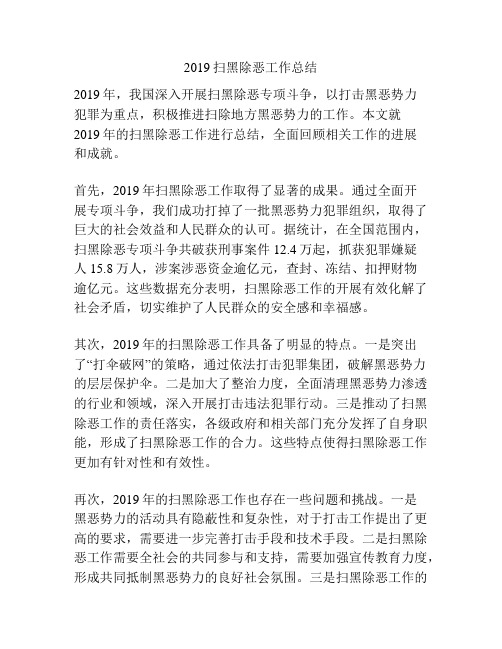 2019 扫黑除恶工作总结

2019 年，我国深入开展扫黑除恶专项斗争，以打击黑恶势力犯罪为重点，积极推进扫除地方黑恶势力的工作。本文就 2019 年的扫黑除恶工作进行总结，全面回顾相关工作的进展和成就。

首先，2019 年扫黑除恶工作取得了显著的成果。通过全面开展专项斗争，我们成功打掉了一批黑恶势力犯罪组织，取得了巨大的社会效益和人民群众的认可。据统计，在全国范围内，扫黑除恶专项斗争共破获刑事案件 12.4 万起，抓获犯罪嫌疑人 15.8 万人，涉案涉恶资金逾亿元，查封、冻结、扣押财物逾亿元。这些数据充分表明，扫黑除恶工作的开展有效化解了社会矛盾，切实维护了人民群众的安全感和幸福感。

其次，2019 年的扫黑除恶工作具备了明显的特点。一是突出了“打伞破网”的策略，通过依法打击犯罪集团，破解黑恶势力的层层保护伞。二是加大了整治力度，全面清理黑恶势力渗透的行业和领域，深入开展打击违法犯罪行动。三是推动了扫黑除恶工作的责任落实，各级政府和相关部门充分发挥了自身职能，形成了扫黑除恶工作的合力。这些特点使得扫黑除恶工作更加有针对性和有效性。

再次，2019 年的扫黑除恶工作也存在一些问题和挑战。一是黑恶势力的活动具有隐蔽性和复杂性，对于打击工作提出了更高的要求，需要进一步完善打击手段和技术手段。二是扫黑除恶工作需要全社会的共同参与和支持，需要加强宣传教育力度，形成共同抵制黑恶势力的良好社会氛围。三是扫黑除恶工作的